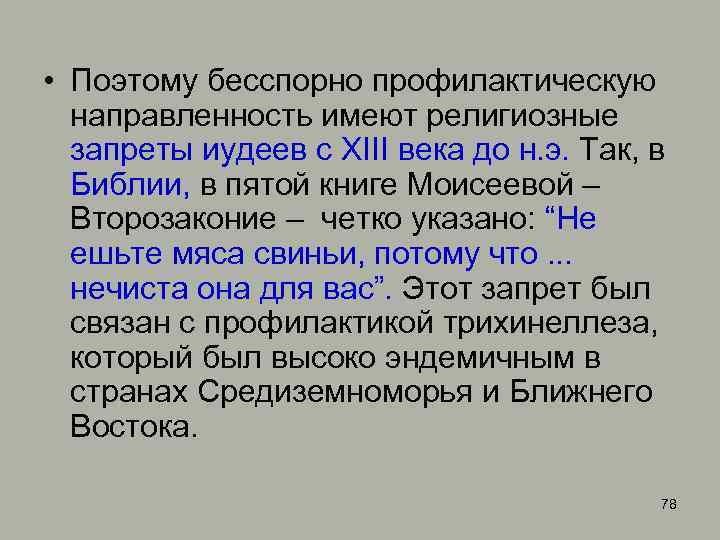 • Поэтому бесспорно профилактическую направленность имеют религиозные запреты иудеев с XIII века до н.э. Так, в Библии, в пятой книге Моисеевой – Второзаконие – четко указано: “Не ешьте мяса свиньи, потому что ... нечиста она для вас”. Этот запрет был связан с профилактикой трихинеллеза, который был высоко эндемичным в странах Средиземноморья и Ближнего Востока.

78